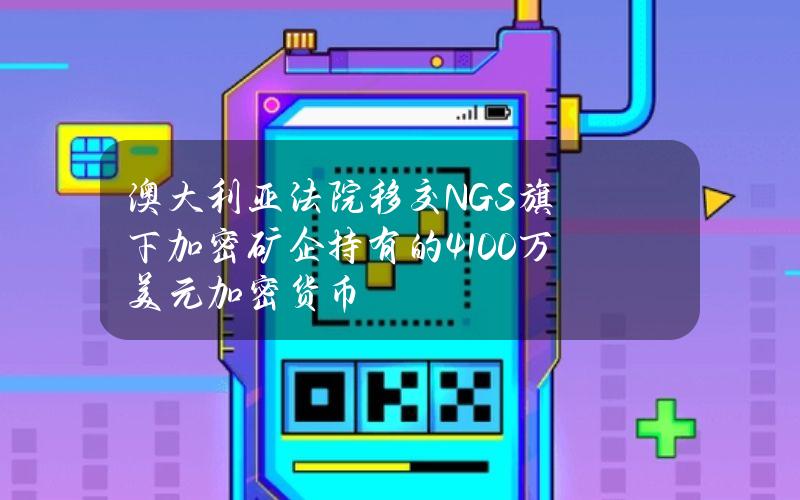 澳大利亚法院移交NGS旗下加密矿企持有的4100万美元加密货币

OKX